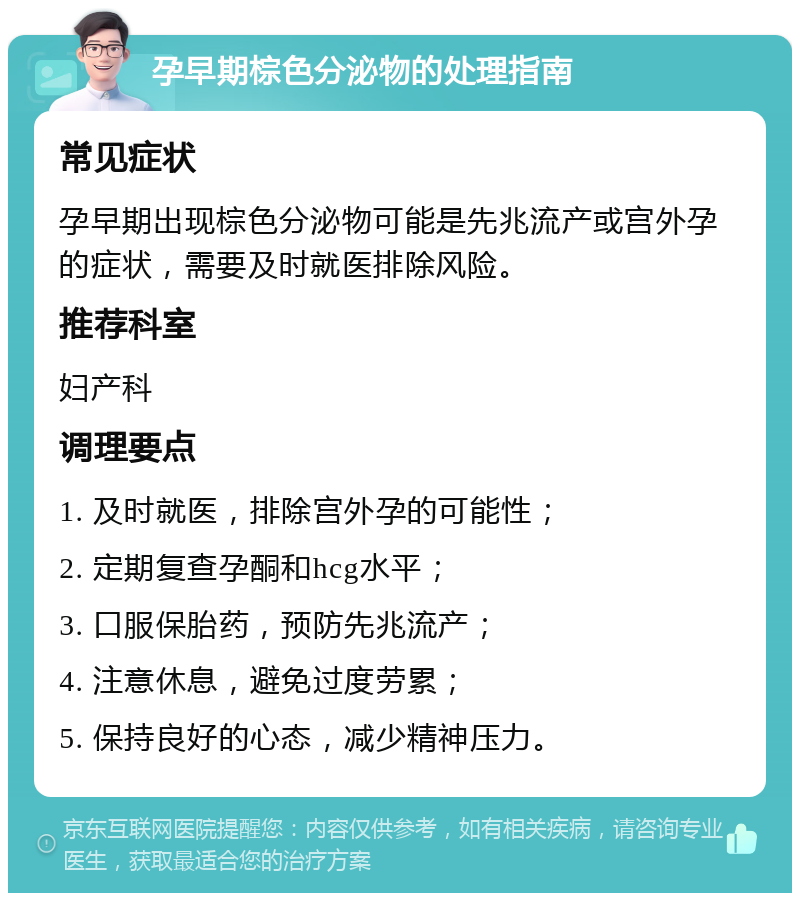 孕早期棕色分泌物的处理指南

常见症状

孕早期出现棕色分泌物可能是先兆流产或宫外孕的症状，需要及时就医排除风险。

推荐科室

妇产科

调理要点

1. 及时就医，排除宫外孕的可能性；

2. 定期复查孕酮和hcg水平；

3. 口服保胎药，预防先兆流产；

4. 注意休息，避免过度劳累；

5. 保持良好的心态，减少精神压力。

京东互联网医院提醒您：内容仅供参考，如有相关疾病，请咨询专业医生，获取最适合您的治疗方案